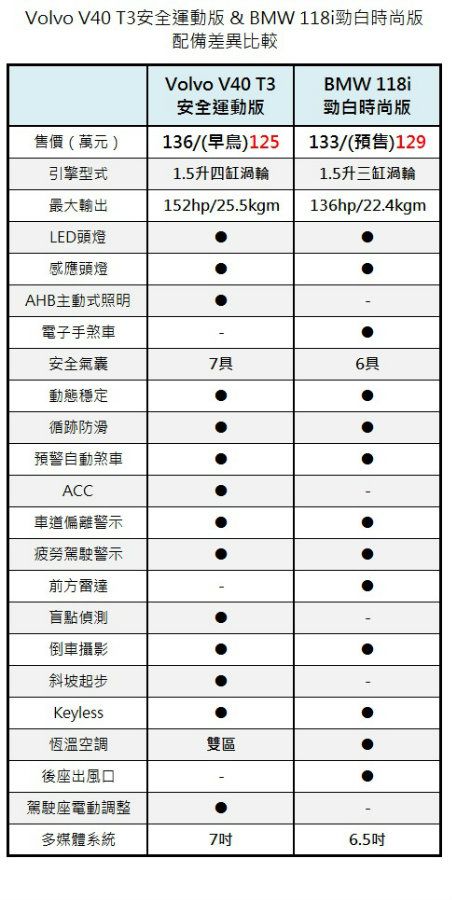 Volvo V40 T3安全運動版 & BMW 118i勁白時尚版
配備差異比較

|  | Volvo V40 T3 安全運動版 | BMW 118i 勁白時尚版 |
|---|---|---|
| 售價（萬元） | 136/(早鳥)125 | 133/(預售)129 |
| 引擎型式 | 1.5升四缸渦輪 | 1.5升三缸渦輪 |
| 最大輸出 | 152hp/25.5kgm | 136hp/22.4kgm |
| LED頭燈 | ● | ● |
| 感應頭燈 | ● | ● |
| AHB主動式照明 | ● | - |
| 電子手煞車 | - | ● |
| 安全氣囊 | 7具 | 6具 |
| 動態穩定 | ● | ● |
| 循跡防滑 | ● | ● |
| 預警自動煞車 | ● | ● |
| ACC | ● | - |
| 車道偏離警示 | ● | ● |
| 疲勞駕駛警示 | ● | ● |
| 前方雷達 | - | ● |
| 盲點偵測 | ● | - |
| 倒車攝影 | ● | ● |
| 斜坡起步 | ● | - |
| Keyless | ● | ● |
| 恆溫空調 | 雙區 | ● |
| 後座出風口 | - | ● |
| 駕駛座電動調整 | ● | - |
| 多媒體系統 | 7吋 | 6.5吋 |